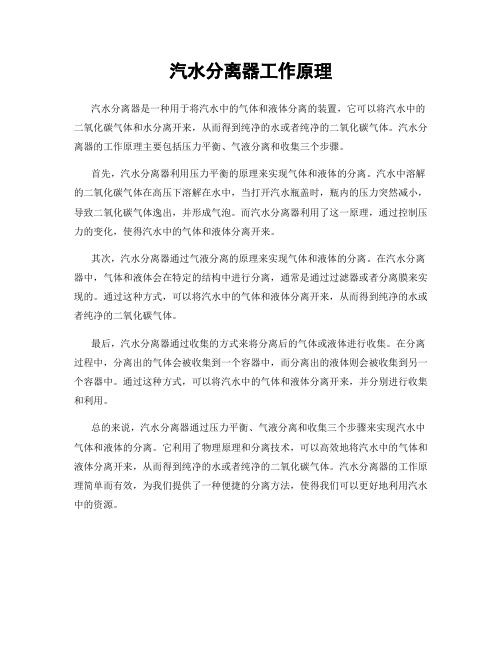 汽水分离器工作原理

汽水分离器是一种用于将汽水中的气体和液体分离的装置，它可以将汽水中的二氧化碳气体和水分离开来，从而得到纯净的水或者纯净的二氧化碳气体。汽水分离器的工作原理主要包括压力平衡、气液分离和收集三个步骤。

首先，汽水分离器利用压力平衡的原理来实现气体和液体的分离。汽水中溶解的二氧化碳气体在高压下溶解在水中，当打开汽水瓶盖时，瓶内的压力突然减小，导致二氧化碳气体逸出，并形成气泡。而汽水分离器利用了这一原理，通过控制压力的变化，使得汽水中的气体和液体分离开来。

其次，汽水分离器通过气液分离的原理来实现气体和液体的分离。在汽水分离器中，气体和液体会在特定的结构中进行分离，通常是通过过滤器或者分离膜来实现的。通过这种方式，可以将汽水中的气体和液体分离开来，从而得到纯净的水或者纯净的二氧化碳气体。

最后，汽水分离器通过收集的方式来将分离后的气体或液体进行收集。在分离过程中，分离出的气体会被收集到一个容器中，而分离出的液体则会被收集到另一个容器中。通过这种方式，可以将汽水中的气体和液体分离开来，并分别进行收集和利用。

总的来说，汽水分离器通过压力平衡、气液分离和收集三个步骤来实现汽水中气体和液体的分离。它利用了物理原理和分离技术，可以高效地将汽水中的气体和液体分离开来，从而得到纯净的水或者纯净的二氧化碳气体。汽水分离器的工作原理简单而有效，为我们提供了一种便捷的分离方法，使得我们可以更好地利用汽水中的资源。